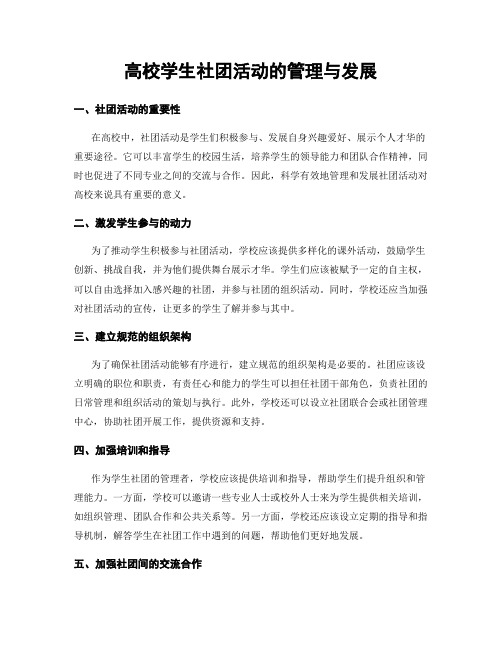 高校学生社团活动的管理与发展

一、社团活动的重要性

在高校中，社团活动是学生们积极参与、发展自身兴趣爱好、展示个人才华的重要途径。它可以丰富学生的校园生活，培养学生的领导能力和团队合作精神，同时也促进了不同专业之间的交流与合作。因此，科学有效地管理和发展社团活动对高校来说具有重要的意义。

二、激发学生参与的动力

为了推动学生积极参与社团活动，学校应该提供多样化的课外活动，鼓励学生创新、挑战自我，并为他们提供舞台展示才华。学生们应该被赋予一定的自主权，可以自由选择加入感兴趣的社团，并参与社团的组织活动。同时，学校还应当加强对社团活动的宣传，让更多的学生了解并参与其中。

三、建立规范的组织架构

为了确保社团活动能够有序进行，建立规范的组织架构是必要的。社团应该设立明确的职位和职责，有责任心和能力的学生可以担任社团干部角色，负责社团的日常管理和组织活动的策划与执行。此外，学校还可以设立社团联合会或社团管理中心，协助社团开展工作，提供资源和支持。

四、加强培训和指导

作为学生社团的管理者，学校应该提供培训和指导，帮助学生们提升组织和管理能力。一方面，学校可以邀请一些专业人士或校外人士来为学生提供相关培训，如组织管理、团队合作和公共关系等。另一方面，学校还应该设立定期的指导和指导机制，解答学生在社团工作中遇到的问题，帮助他们更好地发展。

五、加强社团间的交流合作